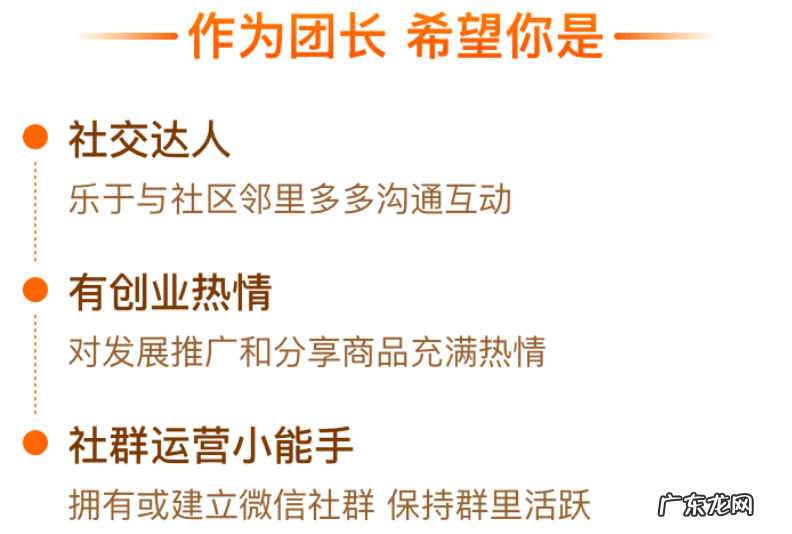 作为团长 希望你是

社交达人

乐于与社区邻里多多沟通互动

有创业热情

对发展推广和分享商品充满热情

社群运营小能手

拥有或建立微信社群 保持群里活跃

广东龙网